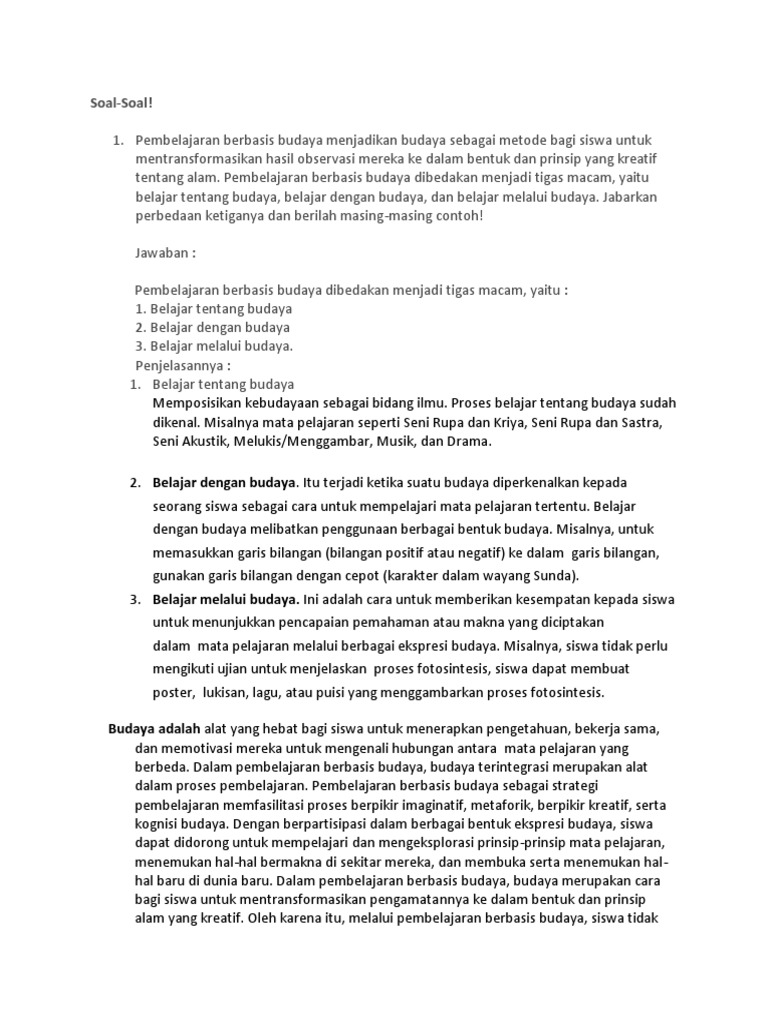 Soal-Soal!

1. Pembelajaran berbasis budaya menjadikan budaya sebagai metode bagi siswa untuk mentransformasikan hasil observasi mereka ke dalam bentuk dan prinsip yang kreatif tentang alam. Pembelajaran berbasis budaya dibedakan menjadi tigas macam, yaitu belajar tentang budaya, belajar dengan budaya, dan belajar melalui budaya. Jabarkan perbedaan ketiganya dan berilah masing-masing contoh!

Jawaban :

Pembelajaran berbasis budaya dibedakan menjadi tigas macam, yaitu :
1. Belajar tentang budaya
2. Belajar dengan budaya
3. Belajar melalui budaya.
Penjelasannya :
1. Belajar tentang budaya
Memposisikan kebudayaan sebagai bidang ilmu. Proses belajar tentang budaya sudah dikenal. Misalnya mata pelajaran seperti Seni Rupa dan Kriya, Seni Rupa dan Sastra, Seni Akustik, Melukis/Menggambar, Musik, dan Drama.

2. Belajar dengan budaya. Itu terjadi ketika suatu budaya diperkenalkan kepada seorang siswa sebagai cara untuk mempelajari mata pelajaran tertentu. Belajar dengan budaya melibatkan penggunaan berbagai bentuk budaya. Misalnya, untuk memasukkan garis bilangan (bilangan positif atau negatif) ke dalam garis bilangan, gunakan garis bilangan dengan cepot (karakter dalam wayang Sunda).
3. Belajar melalui budaya. Ini adalah cara untuk memberikan kesempatan kepada siswa untuk menunjukkan pencapaian pemahaman atau makna yang diciptakan dalam mata pelajaran melalui berbagai ekspresi budaya. Misalnya, siswa tidak perlu mengikuti ujian untuk menjelaskan proses fotosintesis, siswa dapat membuat poster, lukisan, lagu, atau puisi yang menggambarkan proses fotosintesis.

Budaya adalah alat yang hebat bagi siswa untuk menerapkan pengetahuan, bekerja sama, dan memotivasi mereka untuk mengenali hubungan antara mata pelajaran yang berbeda. Dalam pembelajaran berbasis budaya, budaya terintegrasi merupakan alat dalam proses pembelajaran. Pembelajaran berbasis budaya sebagai strategi pembelajaran memfasilitasi proses berpikir imaginatif, metaforik, berpikir kreatif, serta kognisi budaya. Dengan berpartisipasi dalam berbagai bentuk ekspresi budaya, siswa dapat didorong untuk mempelajari dan mengeksplorasi prinsip-prinsip mata pelajaran, menemukan hal-hal bermakna di sekitar mereka, dan membuka serta menemukan hal-hal baru di dunia baru. Dalam pembelajaran berbasis budaya, budaya merupakan cara bagi siswa untuk mentransformasikan pengamatannya ke dalam bentuk dan prinsip alam yang kreatif. Oleh karena itu, melalui pembelajaran berbasis budaya, siswa tidak